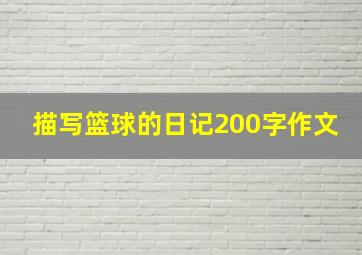 描写篮球的日记200字作文